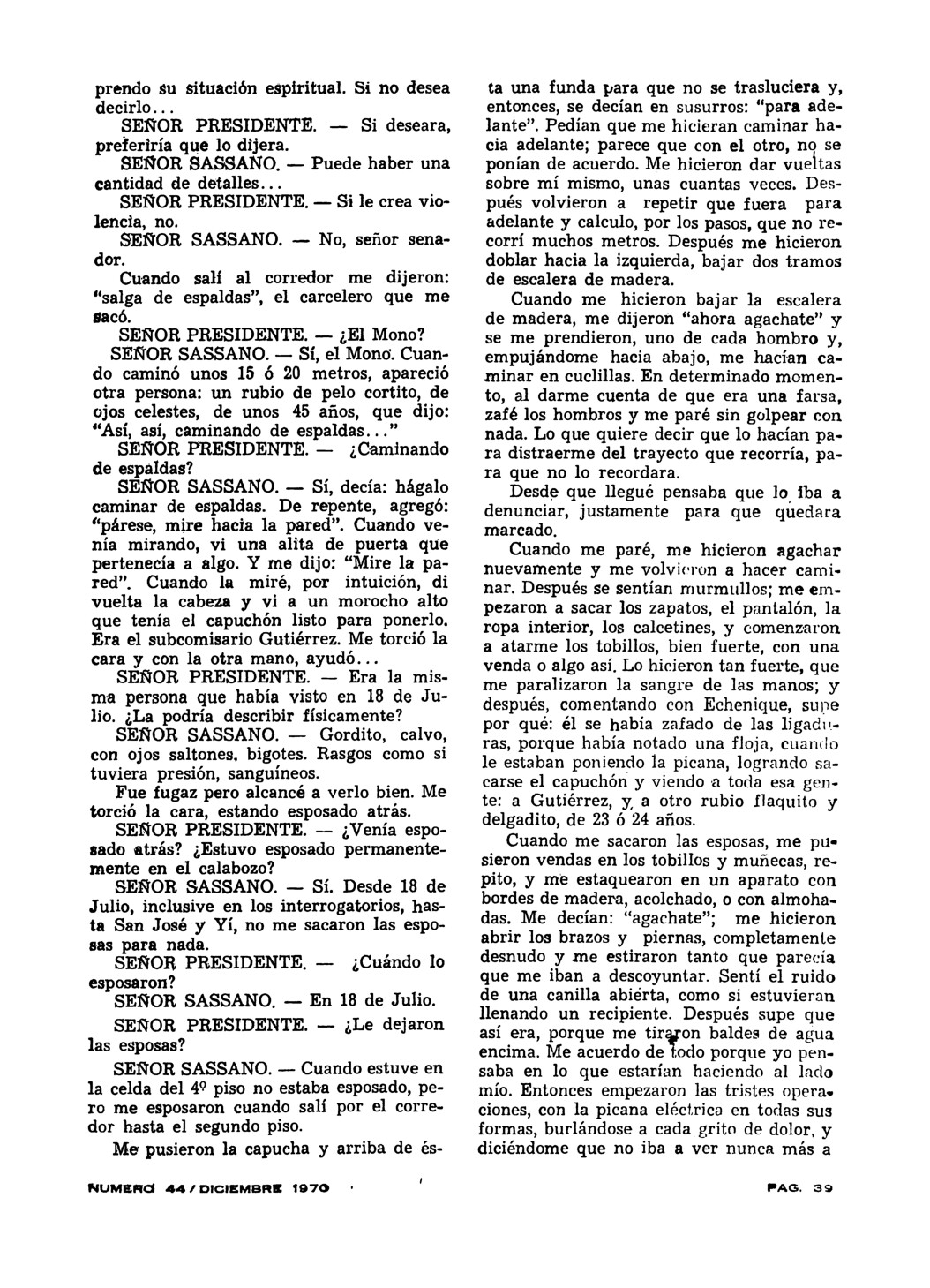 prendo su situación espiritual. Si no desea decirlo...

SEÑOR PRESIDENTE. — Si deseara, preferiría que lo dijera.

SEÑOR SASSANO. — Puede haber una cantidad de detalles...

SEÑOR PRESIDENTE. — Si le crea violencia, no.

SEÑOR SASSANO. — No, señor senador.

Cuando salí al corredor me dijeron: "salga de espaldas", el carcelero que me sacó.

SEÑOR PRESIDENTE. — ¿El Mono?

SEÑOR SASSANO. — Sí, el Mono. Cuando caminó unos 15 ó 20 metros, apareció otra persona: un rubio de pelo cortito, de ojos celestes, de unos 45 años, que dijo: "Así, así, caminando de espaldas..."

SEÑOR PRESIDENTE. — ¿Caminando de espaldas?

SEÑOR SASSANO. — Sí, decía: hágalo caminar de espaldas. De repente, agregó: "párese, mire hacia la pared". Cuando venía mirando, vi una alita de puerta que pertenecía a algo. Y me dijo: "Mire la pared". Cuando la miré, por intuición, di vuelta la cabeza y vi a un morocho alto que tenía el capuchón listo para ponerlo. Era el subcomisario Gutiérrez. Me torció la cara y con la otra mano, ayudó...

SEÑOR PRESIDENTE. — Era la misma persona que había visto en 18 de Julio. ¿La podría describir físicamente?

SEÑOR SASSANO. — Gordito, calvo, con ojos saltones, bigotes. Rasgos como si tuviera presión, sanguíneos.

Fue fugaz pero alcancé a verlo bien. Me torció la cara, estando esposado atrás.

SEÑOR PRESIDENTE. — ¿Venía esposado atrás? ¿Estuvo esposado permanentemente en el calabozo?

SEÑOR SASSANO. — Sí. Desde 18 de Julio, inclusive en los interrogatorios, hasta San José y Yí, no me sacaron las esposas para nada.

SEÑOR PRESIDENTE. — ¿Cuándo lo esposaron?

SEÑOR SASSANO. — En 18 de Julio.

SEÑOR PRESIDENTE. — ¿Le dejaron las esposas?

SEÑOR SASSANO. — Cuando estuve en la celda del 4º piso no estaba esposado, pero me esposaron cuando salí por el corredor hasta el segundo piso.

Me pusieron la capucha y arriba de ésta una funda para que no se trasluciera y, entonces, se decían en susurros: "para adelante". Pedían que me hicieran caminar hacia adelante; parece que con el otro, no se ponían de acuerdo. Me hicieron dar vueltas sobre mí mismo, unas cuantas veces. Después volvieron a repetir que fuera para adelante y calculo, por los pasos, que no recorrí muchos metros. Después me hicieron doblar hacia la izquierda, bajar dos tramos de escalera de madera.

Cuando me hicieron bajar la escalera de madera, me dijeron "ahora agachate" y se me prendieron, uno de cada hombro y, empujándome hacia abajo, me hacían caminar en cuclillas. En determinado momento, al darme cuenta de que era una farsa, zafé los hombros y me paré sin golpear con nada. Lo que quiere decir que lo hacían para distraerme del trayecto que recorría, para que no lo recordara.

Desde que llegué pensaba que lo iba a denunciar, justamente para que quedara marcado.

Cuando me paré, me hicieron agachar nuevamente y me volvieron a hacer caminar. Después se sentían murmullos; me empezaron a sacar los zapatos, el pantalón, la ropa interior, los calcetines, y comenzaron a atarme los tobillos, bien fuerte, con una venda o algo así. Lo hicieron tan fuerte, que me paralizaron la sangre de las manos; y después, comentando con Echenique, supe por qué: él se había zafado de las ligaduras, porque había notado una floja, cuando le estaban poniendo la picana, logrando sacarse el capuchón y viendo a toda esa gente: a Gutiérrez, y a otro rubio flaquito y delgadito, de 23 ó 24 años.

Cuando me sacaron las esposas, me pusieron vendas en los tobillos y muñecas, repito, y me estaquearon en un aparato con bordes de madera, acolchado, o con almohadas. Me decían: "agachate"; me hicieron abrir los brazos y piernas, completamente desnudo y me estiraron tanto que parecía que me iban a descoyuntar. Sentí el ruido de una canilla abierta, como si estuvieran llenando un recipiente. Después supe que así era, porque me tiraron baldes de agua encima. Me acuerdo de todo porque yo pensaba en lo que estarían haciendo al lado mío. Entonces empezaron las tristes operaciones, con la picana eléctrica en todas sus formas, burlándose a cada grito de dolor, y diciéndome que no iba a ver nunca más a

NUMERO 44 / DICIEMBRE 1970

PAG. 39